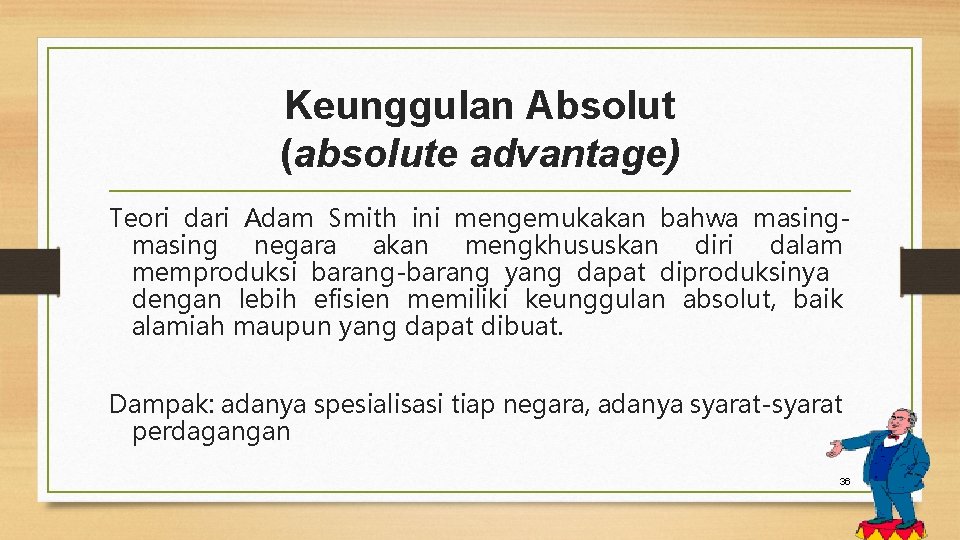 Keunggulan Absolut
(absolute advantage)

Teori dari Adam Smith ini mengemukakan bahwa masing-masing negara akan mengkhususkan diri dalam memproduksi barang-barang yang dapat diproduksinya dengan lebih efisien memiliki keunggulan absolut, baik alamiah maupun yang dapat dibuat.

Dampak: adanya spesialisasi tiap negara, adanya syarat-syarat perdagangan

36